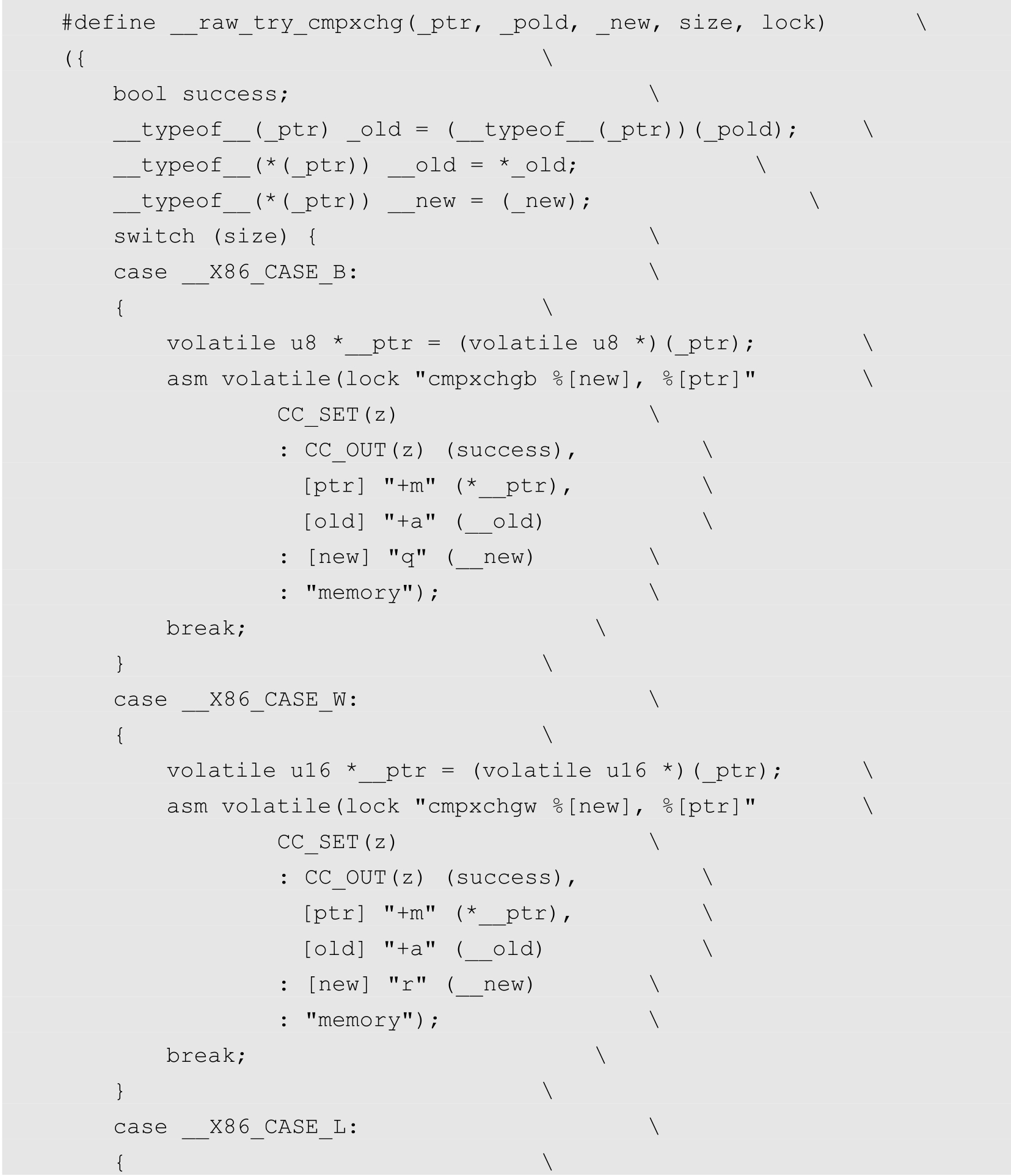 #define __raw_try_cmpxchg(_ptr, _pold, _new, size, lock) \
({ \
    bool success; \
    __typeof__(_ptr) _old = (__typeof__(_ptr))(_pold); \
    __typeof__(*(_ptr)) __old = *_old; \
    __typeof__(*(_ptr)) __new = (_new); \
    switch (size) { \
    case __X86_CASE_B: \
    { \
        volatile u8 *__ptr = (volatile u8 *)(_ptr); \
        asm volatile(lock "cmpxchgb %[new], %[ptr]" \
                CC_SET(z) \
                : CC_OUT(z) (success), \
                  [ptr] "+m" (*__ptr), \
                  [old] "+a" (__old) \
                : [new] "q" (__new) \
                : "memory"); \
        break; \
    } \
    case __X86_CASE_W: \
    { \
        volatile u16 *__ptr = (volatile u16 *)(_ptr); \
        asm volatile(lock "cmpxchgw %[new], %[ptr]" \
                CC_SET(z) \
                : CC_OUT(z) (success), \
                  [ptr] "+m" (*__ptr), \
                  [old] "+a" (__old) \
                : [new] "r" (__new) \
                : "memory"); \
        break; \
    } \
    case __X86_CASE_L: \
    { \